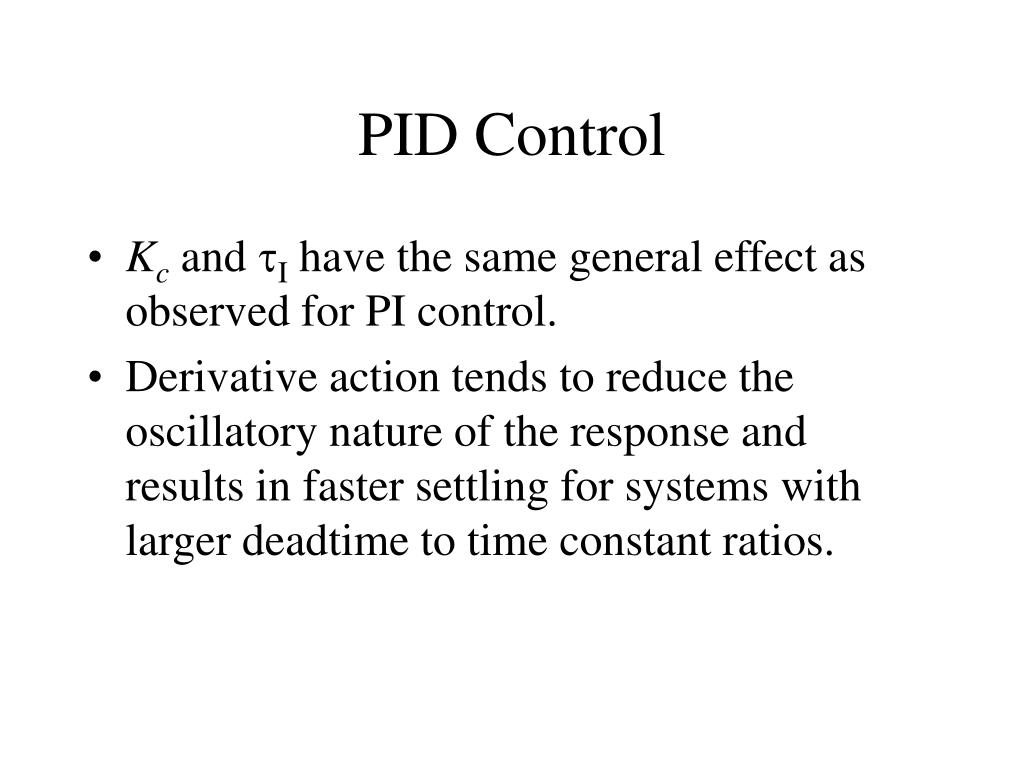 PID Control

• $K_c$ and $\tau_I$ have the same general effect as observed for PI control.

• Derivative action tends to reduce the oscillatory nature of the response and results in faster settling for systems with larger deadtime to time constant ratios.